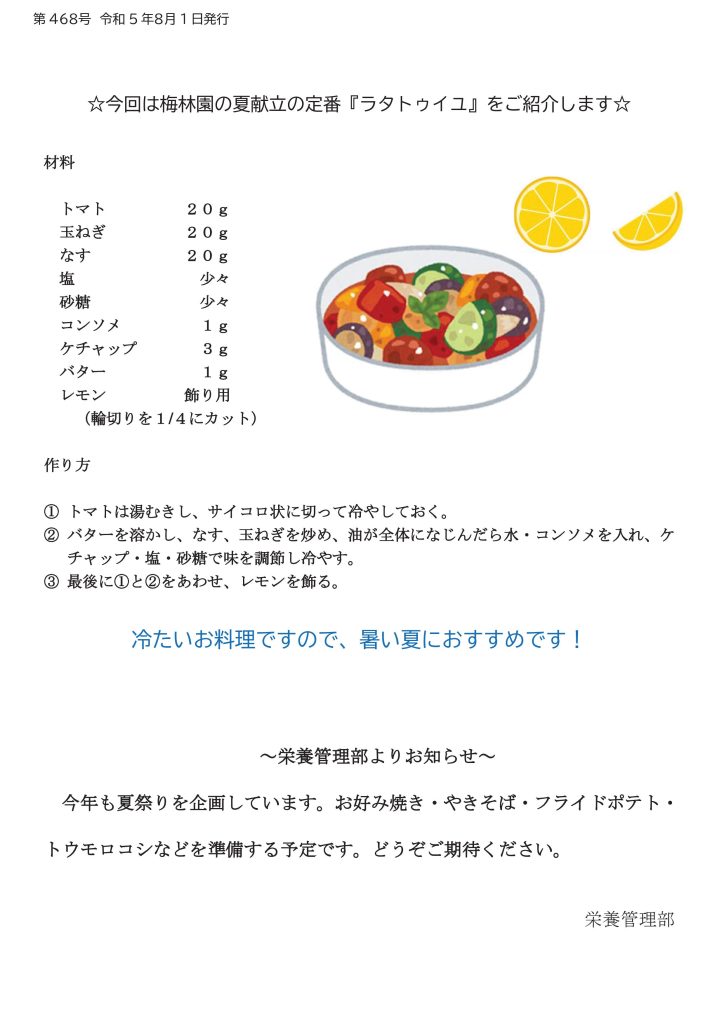 第468号 令和５年8月１日発行

☆今回は梅林園の夏献立の定番『ラタトゥイユ』をご紹介します☆

材料

| | |
|---|---|
| トマト | ２０ｇ |
| 玉ねぎ | ２０ｇ |
| なす | ２０ｇ |
| 塩 | 少々 |
| 砂糖 | 少々 |
| コンソメ | １ｇ |
| ケチャップ | ３ｇ |
| バター | １ｇ |
| レモン | 飾り用 |

（輪切りを1/4にカット）

作り方

① トマトは湯むきし、サイコロ状に切って冷やしておく。
② バターを溶かし、なす、玉ねぎを炒め、油が全体になじんだら水・コンソメを入れ、ケチャップ・塩・砂糖で味を調節し冷やす。
③ 最後に①と②をあわせ、レモンを飾る。

冷たいお料理ですので、暑い夏におすすめです！

～栄養管理部よりお知らせ～

今年も夏祭りを企画しています。お好み焼き・やきそば・フライドポテト・トウモロコシなどを準備する予定です。どうぞご期待ください。

栄養管理部